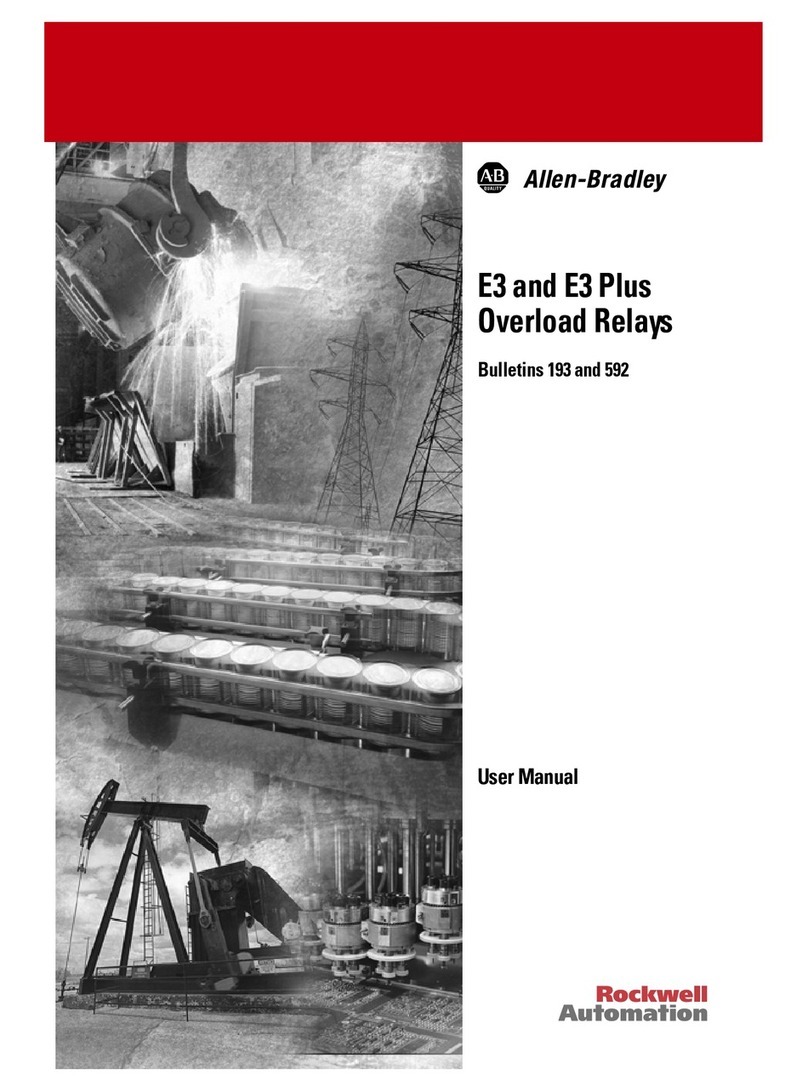 AB QUALITY Allen-Bradley

E3 and E3 Plus Overload Relays

Bulletins 193 and 592

User Manual

Rockwell Automation